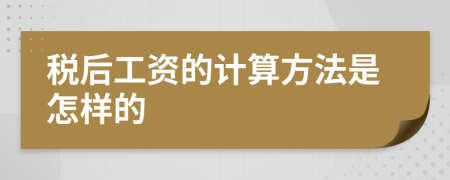 税后工资的计算方法是怎样的